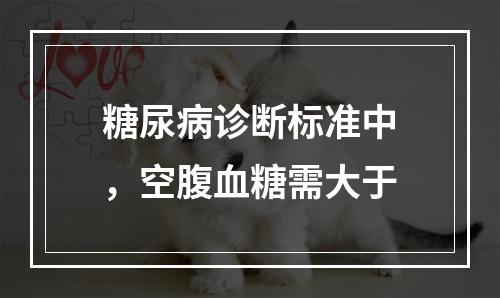 Love

糖尿病诊断标准中，空腹血糖需大于